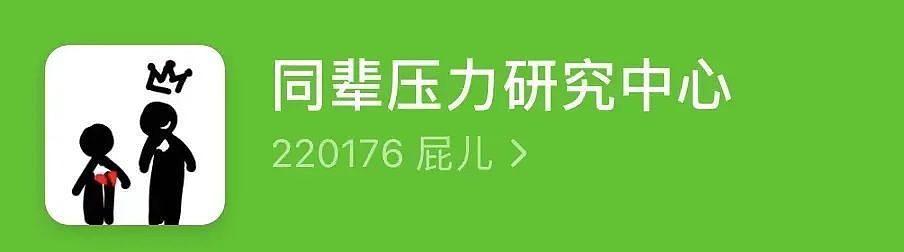 同辈压力研究中心

220176 屁儿 >